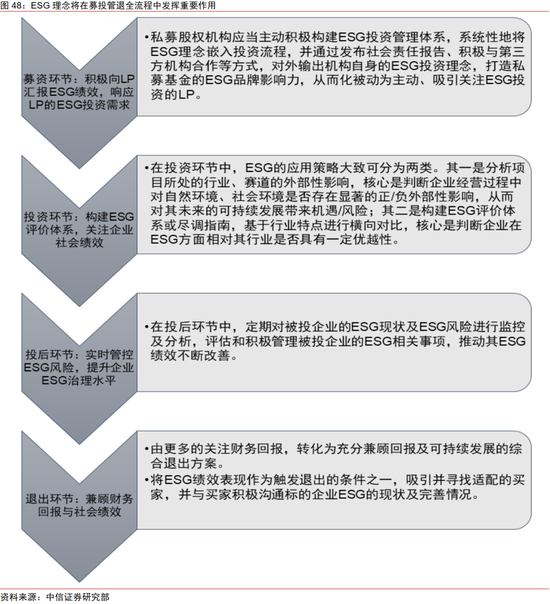 图 48：ESG 理念将在募投管退全流程中发挥重要作用

募资环节：积极向LP汇报ESG绩效，响应LP的ESG投资需求

•私募股权机构应当主动积极构建ESG投资管理体系，系统性地将ESG理念嵌入投资流程，并通过发布社会责任报告、积极与第三方机构合作等方式，对外输出机构自身的ESG投资理念，打造私募基金的ESG品牌影响力，从而化被动为主动、吸引关注ESG投资的LP。

投资环节：构建ESG评价体系，关注企业社会绩效

•在投资环节中，ESG的应用策略大致可分为两类。其一是分析项目所处的行业、赛道的外部性影响，核心是判断企业经营过程中对自然环境、社会环境是否存在显著的正/负外部性影响，从而对其未来的可持续发展带来机遇/风险；其二是构建ESG评价体系或尽调指南，基于行业特点进行横向对比，核心是判断企业在ESG方面相对其行业是否具有一定优越性。

投后环节：实时管控ESG风险，提升企业ESG治理水平

•在投后环节中，定期对被投企业的ESG现状及ESG风险进行监控及分析，评估和积极管理被投企业的ESG相关事项，推动其ESG绩效不断改善。

退出环节：兼顾财务回报与社会绩效

•由更多的关注财务回报，转化为充分兼顾回报及可持续发展的综合退出方案。
•将ESG绩效表现作为触发退出的条件之一，吸引并寻找适配的买家，并与买家积极沟通标的企业ESG的现状及完善情况。

资料来源：中信证券研究部